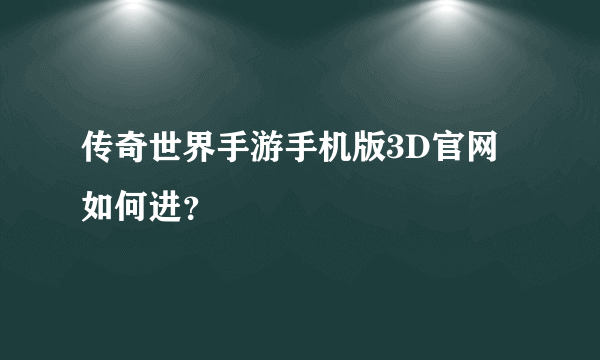 传奇世界手游手机版3D官网如何进？